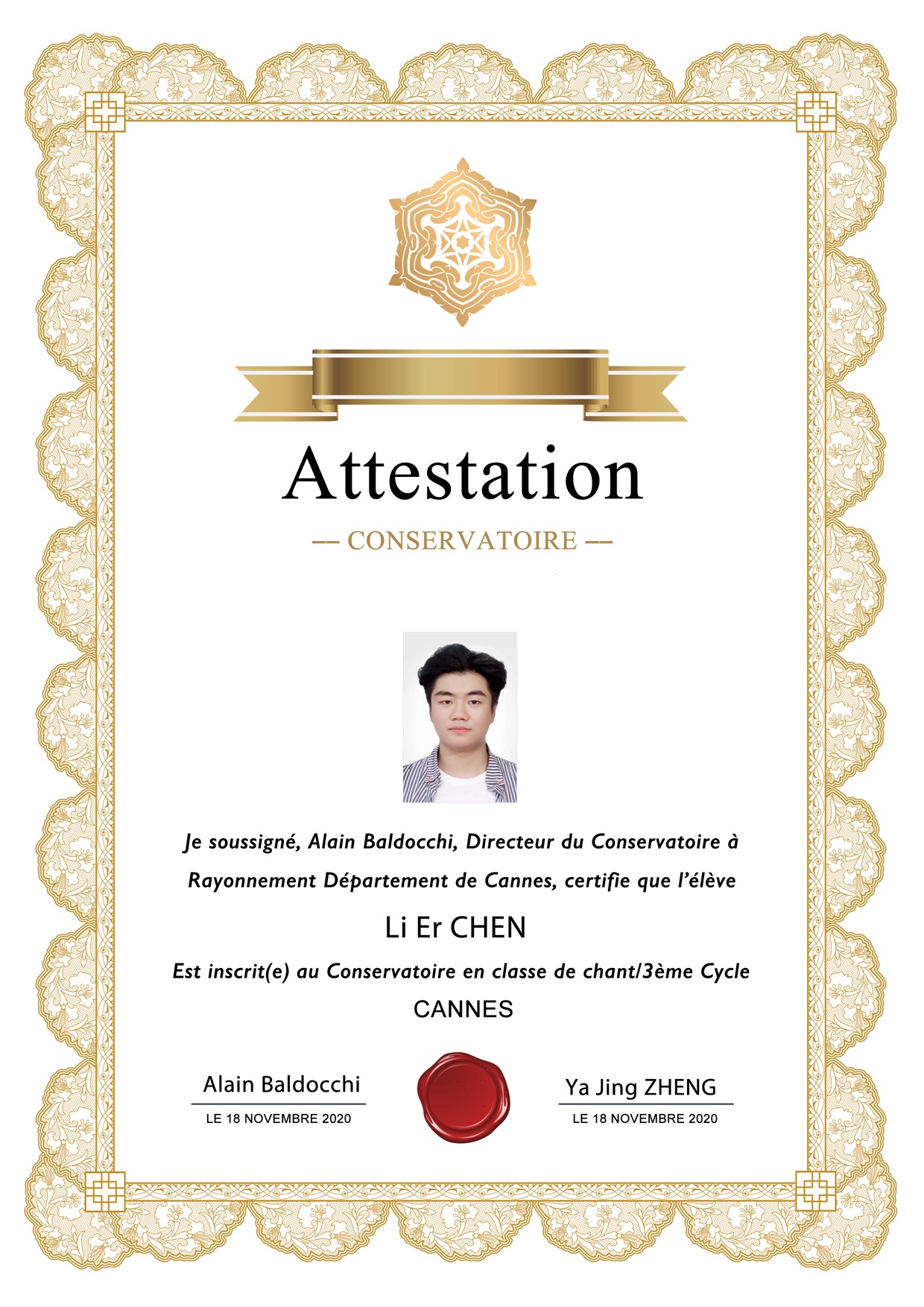 Attestation

-- CONSERVATOIRE --

Je soussigné, Alain Baldocchi, Directeur du Conservatoire à Rayonnement Département de Cannes, certifie que l'élève

Li Er CHEN

Est inscrit(e) au Conservatoire en classe de chant/3ème Cycle

CANNES

Alain Baldocchi
LE 18 NOVEMBRE 2020

Ya Jing ZHENG
LE 18 NOVEMBRE 2020